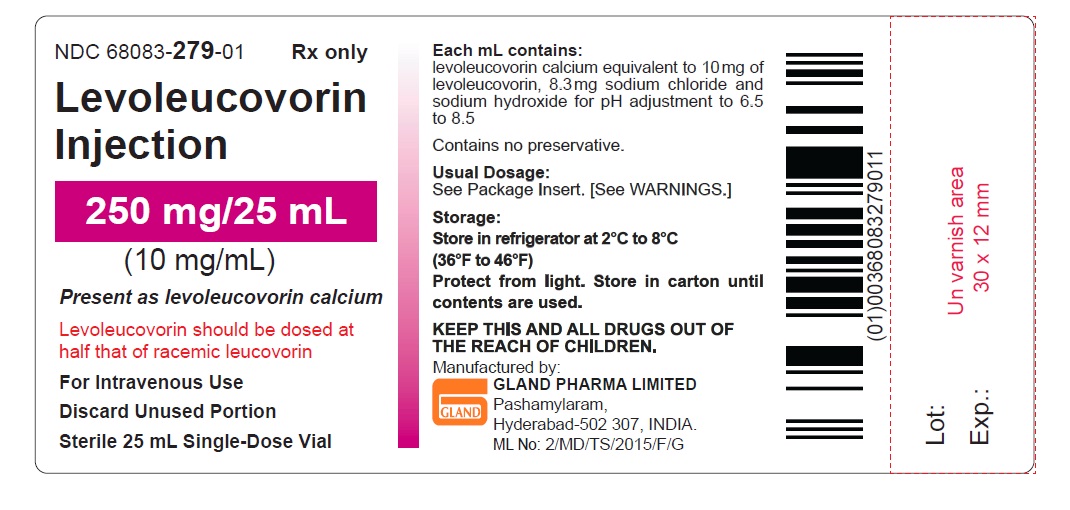 NDC 68083-279-01 Rx only

Levoleucovorin Injection

250 mg/25 mL

(10 mg/mL)

Present as levoleucovorin calcium

Levoleucovorin should be dosed at half that of racemic leucovorin

For Intravenous Use

Discard Unused Portion

Sterile 25 mL Single-Dose Vial

Each mL contains:
levoleucovorin calcium equivalent to 10 mg of levoleucovorin, 8.3 mg sodium chloride and sodium hydroxide for pH adjustment to 6.5 to 8.5

Contains no preservative.

Usual Dosage:
See Package Insert. [See WARNINGS.]

Storage:
Store in refrigerator at 2°C to 8°C (36°F to 46°F)
Protect from light. Store in carton until contents are used.

KEEP THIS AND ALL DRUGS OUT OF THE REACH OF CHILDREN.

Manufactured by:
GLAND
GLAND PHARMA LIMITED
Pashamylaram,
Hyderabad-502 307, INDIA.
ML No: 2/MD/TS/2015/F/G

(01)00368083279011

Un varnish area
30 x 12 mm

Lot:
Exp.: